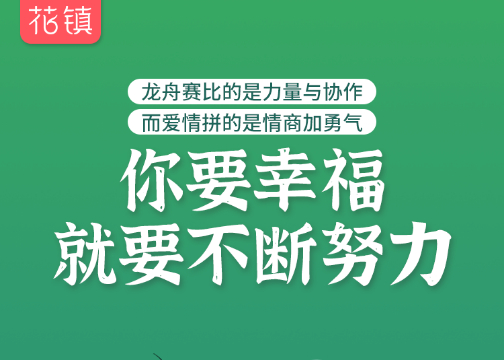 花镇

龙舟赛比的是力量与协作
而爱情拼的是情商加勇气

你要幸福
就要不断努力